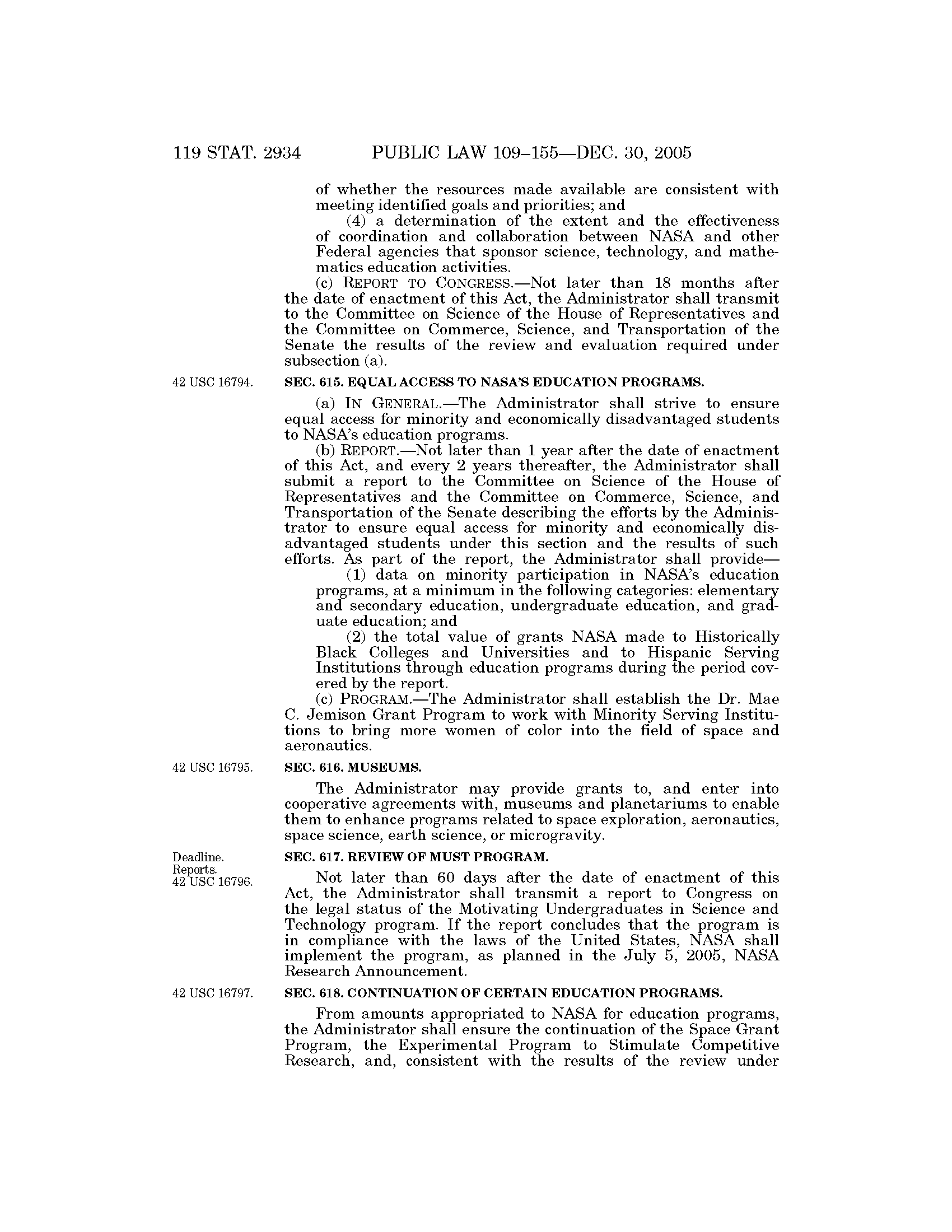 119 STAT. 2934 PUBLIC LAW 109–155—DEC. 30, 2005

of whether the resources made available are consistent with meeting identified goals and priorities; and

(4) a determination of the extent and the effectiveness of coordination and collaboration between NASA and other Federal agencies that sponsor science, technology, and mathematics education activities.

(c) REPORT TO CONGRESS.—Not later than 18 months after the date of enactment of this Act, the Administrator shall transmit to the Committee on Science of the House of Representatives and the Committee on Commerce, Science, and Transportation of the Senate the results of the review and evaluation required under subsection (a).

42 USC 16794.

SEC. 615. EQUAL ACCESS TO NASA'S EDUCATION PROGRAMS.

(a) IN GENERAL.—The Administrator shall strive to ensure equal access for minority and economically disadvantaged students to NASA's education programs.

(b) REPORT.—Not later than 1 year after the date of enactment of this Act, and every 2 years thereafter, the Administrator shall submit a report to the Committee on Science of the House of Representatives and the Committee on Commerce, Science, and Transportation of the Senate describing the efforts by the Administrator to ensure equal access for minority and economically disadvantaged students under this section and the results of such efforts. As part of the report, the Administrator shall provide—

(1) data on minority participation in NASA's education programs, at a minimum in the following categories: elementary and secondary education, undergraduate education, and graduate education; and

(2) the total value of grants NASA made to Historically Black Colleges and Universities and to Hispanic Serving Institutions through education programs during the period covered by the report.

(c) PROGRAM.—The Administrator shall establish the Dr. Mae C. Jemison Grant Program to work with Minority Serving Institutions to bring more women of color into the field of space and aeronautics.

42 USC 16795.

SEC. 616. MUSEUMS.

The Administrator may provide grants to, and enter into cooperative agreements with, museums and planetariums to enable them to enhance programs related to space exploration, aeronautics, space science, earth science, or microgravity.

Deadline.
Reports.
42 USC 16796.

SEC. 617. REVIEW OF MUST PROGRAM.

Not later than 60 days after the date of enactment of this Act, the Administrator shall transmit a report to Congress on the legal status of the Motivating Undergraduates in Science and Technology program. If the report concludes that the program is in compliance with the laws of the United States, NASA shall implement the program, as planned in the July 5, 2005, NASA Research Announcement.

42 USC 16797.

SEC. 618. CONTINUATION OF CERTAIN EDUCATION PROGRAMS.

From amounts appropriated to NASA for education programs, the Administrator shall ensure the continuation of the Space Grant Program, the Experimental Program to Stimulate Competitive Research, and, consistent with the results of the review under